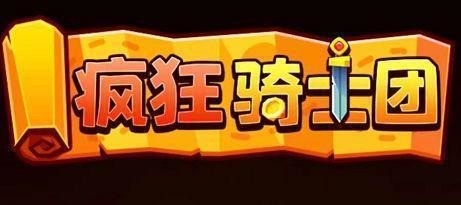 疯狂骑士团